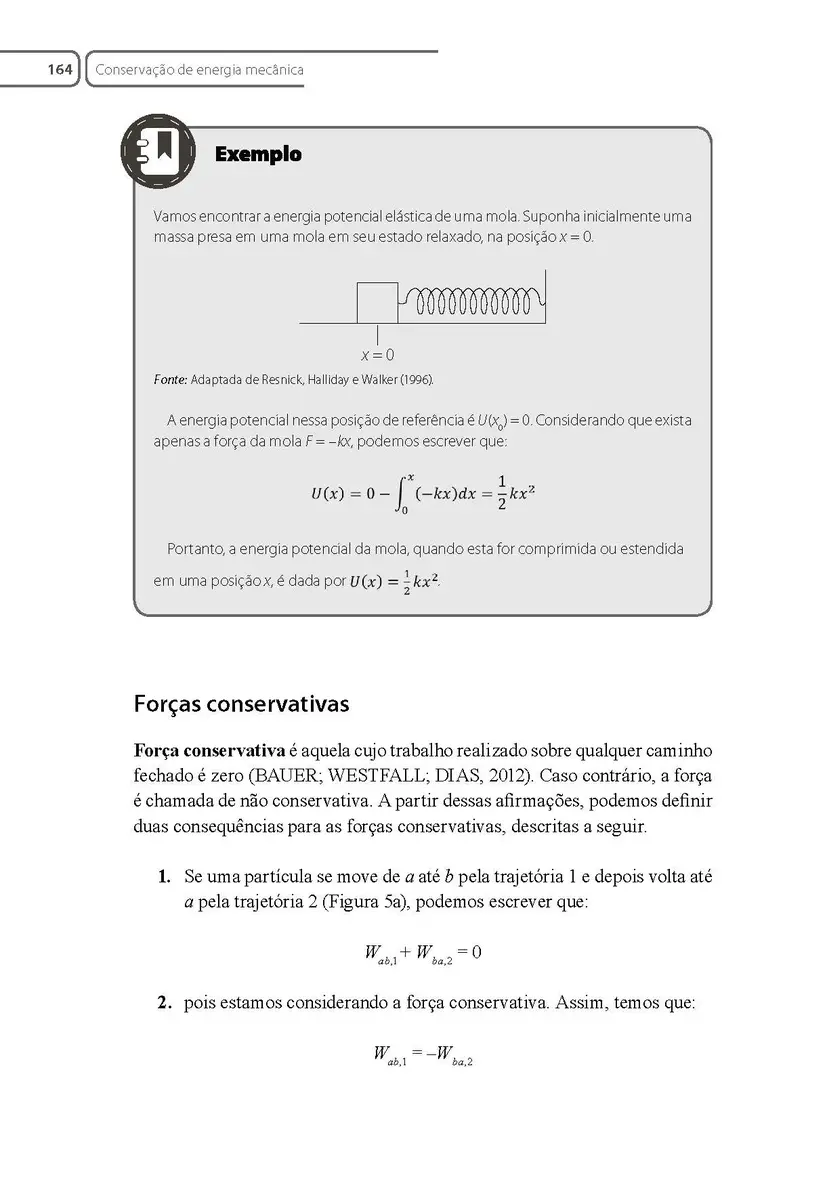 164 Conservação de energia mecânica

Exemplo

Vamos encontrar a energia potencial elástica de uma mola. Suponha inicialmente uma massa presa em uma mola em seu estado relaxado, na posição $x = 0$.

$x = 0$

Fonte: Adaptada de Resnick, Halliday e Walker (1996).

A energia potencial nessa posição de referência é $U(x_0) = 0$. Considerando que exista apenas a força da mola $F = -kx$, podemos escrever que:

$U(x) = 0 - \int_0^x (-kx)dx = \frac{1}{2}kx^2$

Portanto, a energia potencial da mola, quando esta for comprimida ou estendida em uma posição $x$, é dada por $U(x) = \frac{1}{2}kx^2$.

Forças conservativas

Força conservativa é aquela cujo trabalho realizado sobre qualquer caminho fechado é zero (BAUER; WESTFALL; DIAS, 2012). Caso contrário, a força é chamada de não conservativa. A partir dessas afirmações, podemos definir duas consequências para as forças conservativas, descritas a seguir.

1. Se uma partícula se move de $a$ até $b$ pela trajetória 1 e depois volta até $a$ pela trajetória 2 (Figura 5a), podemos escrever que:

$W_{ab,1} + W_{ba,2} = 0$

2. pois estamos considerando a força conservativa. Assim, temos que:

$W_{ab,1} = -W_{ba,2}$